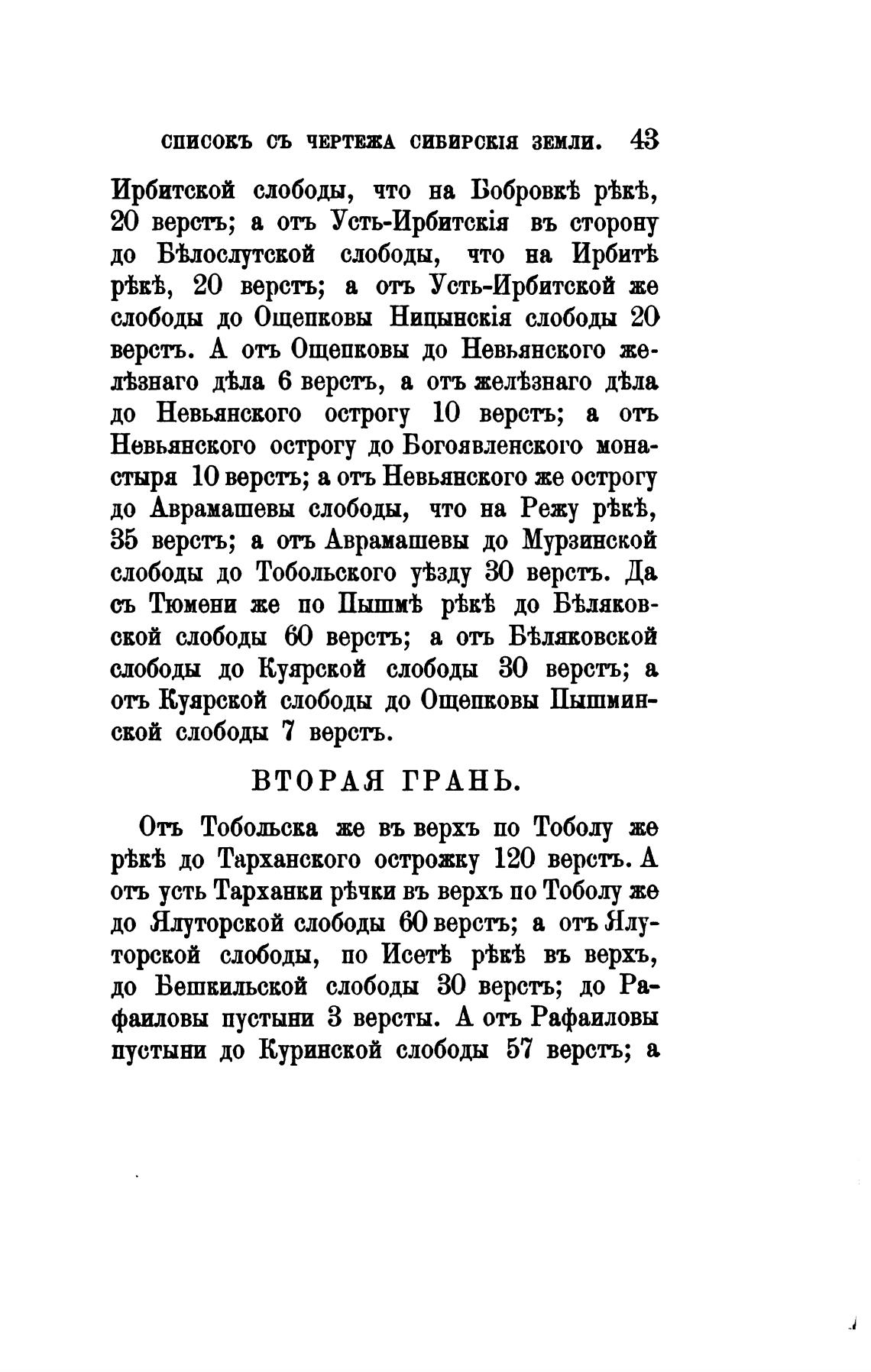 СПИСОКЪ СЪ ЧЕРТЕЖА СИБИРСКІЯ ЗЕМЛИ. 43

Ирбитской слободы, что на Бобровкѣ рѣкѣ, 20 верстъ; а отъ Усть-Ирбитскія въ сторону до Бѣлослутской слободы, что на Ирбитѣ рѣкѣ, 20 верстъ; а отъ Усть-Ирбитской же слободы до Ощепковы Ницынскія слободы 20 верстъ. А отъ Ощепковы до Невьянского желѣзнаго дѣла 6 верстъ, а отъ желѣзнаго дѣла до Невьянского острогу 10 верстъ; а отъ Невьянского острогу до Богоявленского монастыря 10 верстъ; а отъ Невьянского же острогу до Аврамашевы слободы, что на Режу рѣкѣ, 35 верстъ; а отъ Аврамашевы до Мурзинской слободы до Тобольского уѣзду 30 верстъ. Да съ Тюмени же по Пышмѣ рѣкѣ до Бѣляковской слободы 60 верстъ; а отъ Бѣляковской слободы до Куярской слободы 30 верстъ; а отъ Куярской слободы до Ощепковы Пышминской слободы 7 верстъ.

ВТОРАЯ ГРАНЬ.

Отъ Тобольска же въ верхъ по Тоболу же рѣкѣ до Тарханского острожку 120 верстъ. А отъ усть Тарханки рѣчки въ верхъ по Тоболу же до Ялуторской слободы 60 верстъ; а отъ Ялуторской слободы, по Исетѣ рѣкѣ въ верхъ, до Бешкильской слободы 30 верстъ; до Рафаиловы пустыни 3 версты. А отъ Рафаиловы пустыни до Куринской слободы 57 верстъ; а